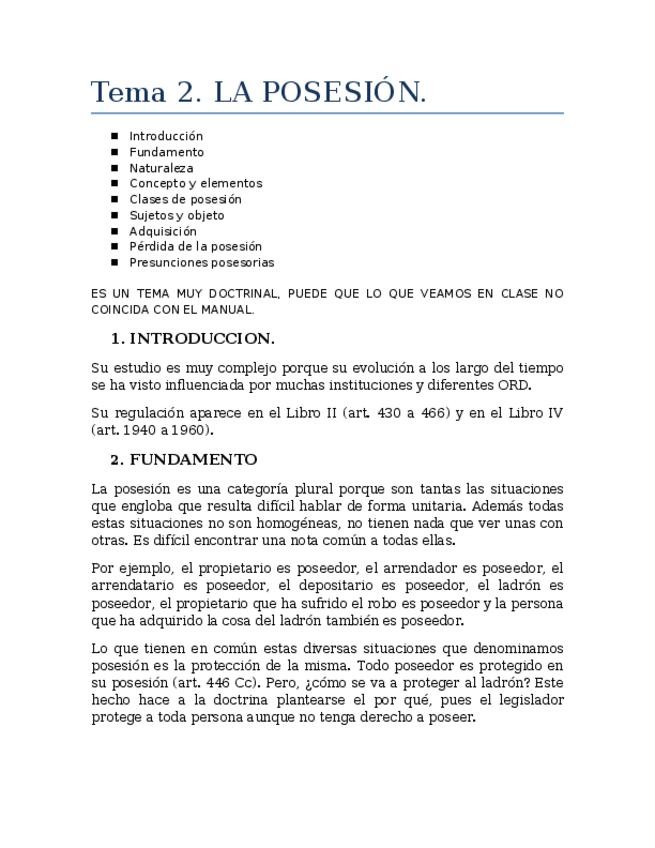 Tema 2. LA POSESIÓN.

- Introducción
- Fundamento
- Naturaleza
- Concepto y elementos
- Clases de posesión
- Sujetos y objeto
- Adquisición
- Pérdida de la posesión
- Presunciones posesorias

ES UN TEMA MUY DOCTRINAL, PUEDE QUE LO QUE VEAMOS EN CLASE NO COINCIDA CON EL MANUAL.

1. INTRODUCCION.

Su estudio es muy complejo porque su evolución a los largo del tiempo se ha visto influenciada por muchas instituciones y diferentes ORD.

Su regulación aparece en el Libro II (art. 430 a 466) y en el Libro IV (art. 1940 a 1960).

2. FUNDAMENTO

La posesión es una categoría plural porque son tantas las situaciones que engloba que resulta difícil hablar de forma unitaria. Además todas estas situaciones no son homogéneas, no tienen nada que ver unas con otras. Es difícil encontrar una nota común a todas ellas.

Por ejemplo, el propietario es poseedor, el arrendador es poseedor, el arrendatario es poseedor, el depositario es poseedor, el ladrón es poseedor, el propietario que ha sufrido el robo es poseedor y la persona que ha adquirido la cosa del ladrón también es poseedor.

Lo que tienen en común estas diversas situaciones que denominamos posesión es la protección de la misma. Todo poseedor es protegido en su posesión (art. 446 Cc). Pero, ¿cómo se va a proteger al ladrón? Este hecho hace a la doctrina plantearse el por qué, pues el legislador protege a toda persona aunque no tenga derecho a poseer.